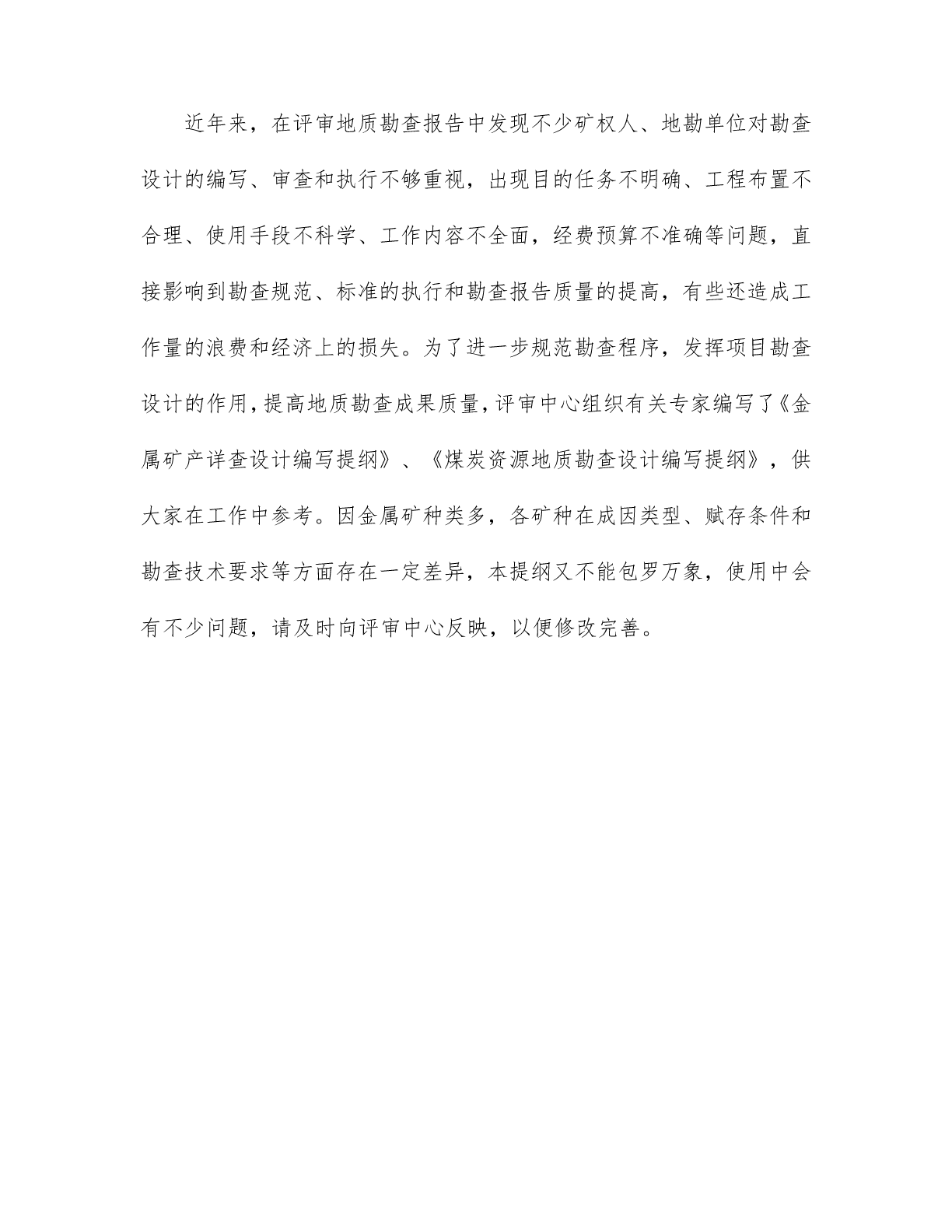 近年来，在评审地质勘查报告中发现不少矿权人、地勘单位对勘查设计的编写、审查和执行不够重视，出现目的任务不明确、工程布置不合理、使用手段不科学、工作内容不全面，经费预算不准确等问题，直接影响到勘查规范、标准的执行和勘查报告质量的提高，有些还造成工作量的浪费和经济上的损失。为了进一步规范勘查程序，发挥项目勘查设计的作用，提高地质勘查成果质量，评审中心组织有关专家编写了《金属矿产详查设计编写提纲》、《煤炭资源地质勘查设计编写提纲》，供大家在工作中参考。因金属矿种类多，各矿种在成因类型、赋存条件和勘查技术要求等方面存在一定差异，本提纲又不能包罗万象，使用中会有不少问题，请及时向评审中心反映，以便修改完善。